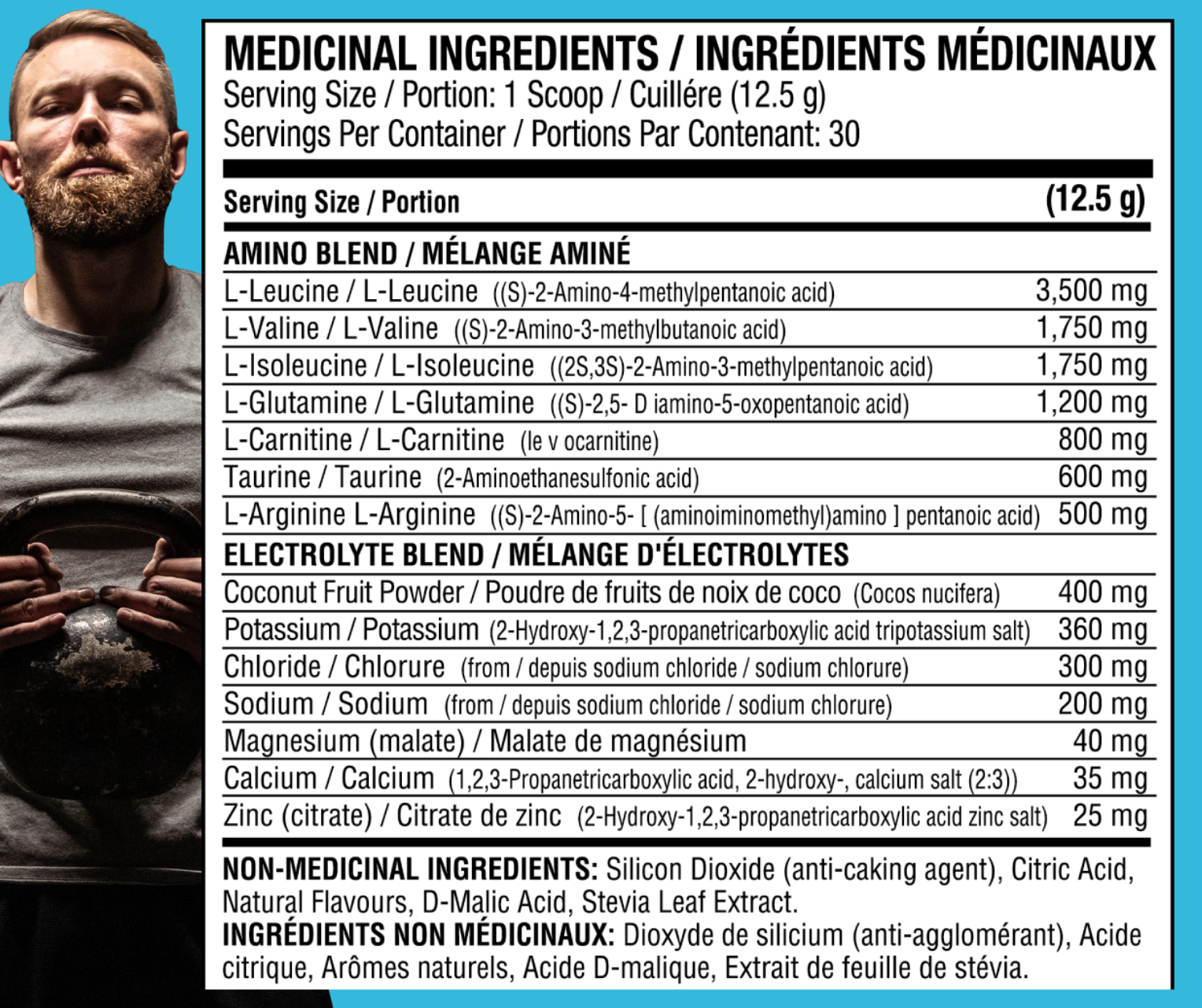 MEDICINAL INGREDIENTS / INGRÉDIENTS MÉDICINAUX
Serving Size / Portion: 1 Scoop / Cuillére (12.5 g)
Servings Per Container / Portions Par Contenant: 30

| Serving Size / Portion | (12.5 g) |
|---|---|
| AMINO BLEND / MÉLANGE AMINÉ | |
| L-Leucine / L-Leucine ((S)-2-Amino-4-methylpentanoic acid) | 3,500 mg |
| L-Valine / L-Valine ((S)-2-Amino-3-methylbutanoic acid) | 1,750 mg |
| L-Isoleucine / L-Isoleucine ((2S,3S)-2-Amino-3-methylpentanoic acid) | 1,750 mg |
| L-Glutamine / L-Glutamine ((S)-2,5- D iamino-5-oxopentanoic acid) | 1,200 mg |
| L-Carnitine / L-Carnitine (le v ocarnitine) | 800 mg |
| Taurine / Taurine (2-Aminoethanesulfonic acid) | 600 mg |
| L-Arginine L-Arginine ((S)-2-Amino-5- [ (aminoiminomethyl)amino ] pentanoic acid) | 500 mg |
| ELECTROLYTE BLEND / MÉLANGE D'ÉLECTROLYTES | |
| Coconut Fruit Powder / Poudre de fruits de noix de coco (Cocos nucifera) | 400 mg |
| Potassium / Potassium (2-Hydroxy-1,2,3-propanetricarboxylic acid tripotassium salt) | 360 mg |
| Chloride / Chlorure (from / depuis sodium chloride / sodium chlorure) | 300 mg |
| Sodium / Sodium (from / depuis sodium chloride / sodium chlorure) | 200 mg |
| Magnesium (malate) / Malate de magnésium | 40 mg |
| Calcium / Calcium (1,2,3-Propanetricarboxylic acid, 2-hydroxy-, calcium salt (2:3)) | 35 mg |
| Zinc (citrate) / Citrate de zinc (2-Hydroxy-1,2,3-propanetricarboxylic acid zinc salt) | 25 mg |

NON-MEDICINAL INGREDIENTS: Silicon Dioxide (anti-caking agent), Citric Acid, Natural Flavours, D-Malic Acid, Stevia Leaf Extract.
INGRÉDIENTS NON MÉDICINAUX: Dioxyde de silicium (anti-agglomérant), Acide citrique, Arômes naturels, Acide D-malique, Extrait de feuille de stévia.